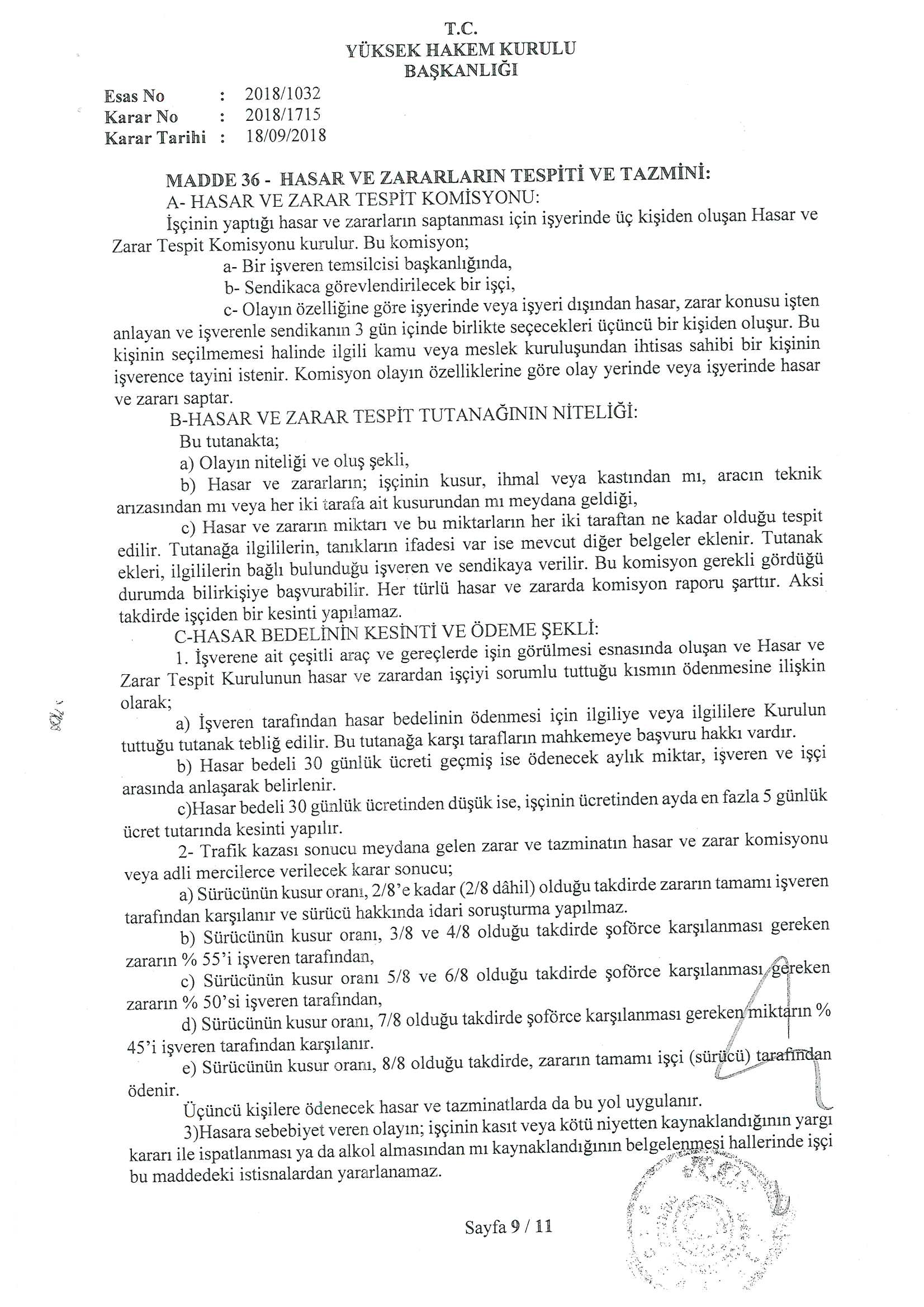 T.C.
YÜKSEK HAKEM KURULU
BAŞKANLIĞI

Esas No : 2018/1032
Karar No : 2018/1715
Karar Tarihi : 18/09/2018

MADDE 36 - HASAR VE ZARARLARIN TESPİTİ VE TAZMİNİ:
A- HASAR VE ZARAR TESPİT KOMİSYONU:
İşçinin yaptığı hasar ve zararların saptanması için işyerinde üç kişiden oluşan Hasar ve Zarar Tespit Komisyonu kurulur. Bu komisyon;
a- Bir işveren temsilcisi başkanlığında,
b- Sendikaca görevlendirilecek bir işçi,
c- Olayın özelliğine göre işyerinde veya işyeri dışından hasar, zarar konusu işten anlayan ve işverenle sendikanın 3 gün içinde birlikte seçecekleri üçüncü bir kişiden oluşur. Bu kişinin seçilmemesi halinde ilgili kamu veya meslek kuruluşundan ihtisas sahibi bir kişinin işverence tayini istenir. Komisyon olayın özelliklerine göre olay yerinde veya işyerinde hasar ve zararı saptar.
B-HASAR VE ZARAR TESPİT TUTANAĞININ NİTELİĞİ:
Bu tutanakta;
a) Olayın niteliği ve oluş şekli,
b) Hasar ve zararların; işçinin kusur, ihmal veya kastından mı, aracın teknik arızasından mı veya her iki tarafa ait kusurundan mı meydana geldiği,
c) Hasar ve zararın miktarı ve bu miktarların her iki taraftan ne kadar olduğu tespit edilir. Tutanağa ilgililerin, tanıkların ifadesi var ise mevcut diğer belgeler eklenir. Tutanak ekleri, ilgililerin bağlı bulunduğu işveren ve sendikaya verilir. Bu komisyon gerekli gördüğü durumda bilirkişiye başvurabilir. Her türlü hasar ve zararda komisyon raporu şarttır. Aksi takdirde işçiden bir kesinti yapılamaz.
C-HASAR BEDELİNİN KESİNTİ VE ÖDEME ŞEKLİ:
1. İşverene ait çeşitli araç ve gereçlerde işin görülmesi esnasında oluşan ve Hasar ve Zarar Tespit Kurulunun hasar ve zarardan işçiyi sorumlu tuttuğu kısmın ödenmesine ilişkin olarak;
a) İşveren tarafından hasar bedelinin ödenmesi için ilgiliye veya ilgililere Kurulun tuttuğu tutanak tebliğ edilir. Bu tutanağa karşı tarafların mahkemeye başvuru hakkı vardır.
b) Hasar bedeli 30 günlük ücreti geçmiş ise ödenecek aylık miktar, işveren ve işçi arasında anlaşarak belirlenir.
c)Hasar bedeli 30 günlük ücretinden düşük ise, işçinin ücretinden ayda en fazla 5 günlük ücret tutarında kesinti yapılır.
2- Trafik kazası sonucu meydana gelen zarar ve tazminatın hasar ve zarar komisyonu veya adli mercilerce verilecek karar sonucu;
a) Sürücünün kusur oranı, 2/8'e kadar (2/8 dâhil) olduğu takdirde zararın tamamı işveren tarafından karşılanır ve sürücü hakkında idari soruşturma yapılmaz.
b) Sürücünün kusur oranı, 3/8 ve 4/8 olduğu takdirde şoförce karşılanması gereken zararın % 55'i işveren tarafından,
c) Sürücünün kusur oranı 5/8 ve 6/8 olduğu takdirde şoförce karşılanması gereken zararın % 50'si işveren tarafından,
d) Sürücünün kusur oranı, 7/8 olduğu takdirde şoförce karşılanması gereken miktarın % 45'i işveren tarafından karşılanır.
e) Sürücünün kusur oranı, 8/8 olduğu takdirde, zararın tamamı işçi (sürücü) tarafından ödenir.
Üçüncü kişilere ödenecek hasar ve tazminatlarda da bu yol uygulanır.
3)Hasara sebebiyet veren olayın; işçinin kasıt veya kötü niyetten kaynaklandığının yargı kararı ile ispatlanması ya da alkol almasından mı kaynaklandığının belgelenmesi hallerinde işçi bu maddedeki istisnalardan yararlanamaz.

Sayfa 9 / 11